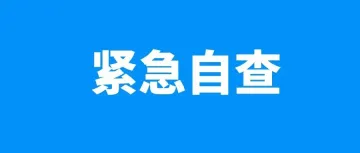 紧急自查